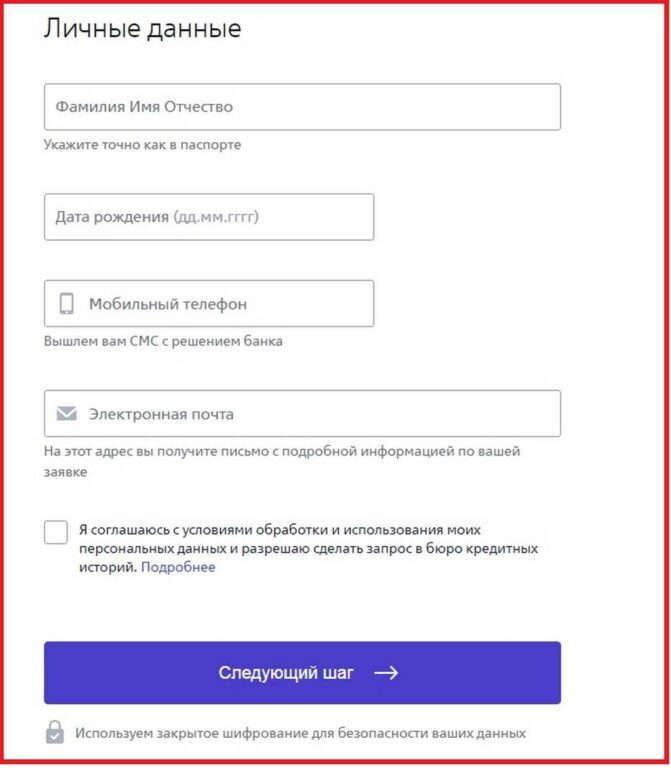 Личные данные

Фамилия Имя Отчество

Укажите точно как в паспорте

Дата рождения (дд.мм.гггг)

Мобильный телефон

Вышлем вам СМС с решением банка

Электронная почта

На этот адрес вы получите письмо с подробной информацией по вашей заявке

Я соглашаюсь с условиями обработки и использования моих персональных данных и разрешаю сделать запрос в бюро кредитных историй. Подробнее

Следующий шаг →

Используем закрытое шифрование для безопасности ваших данных